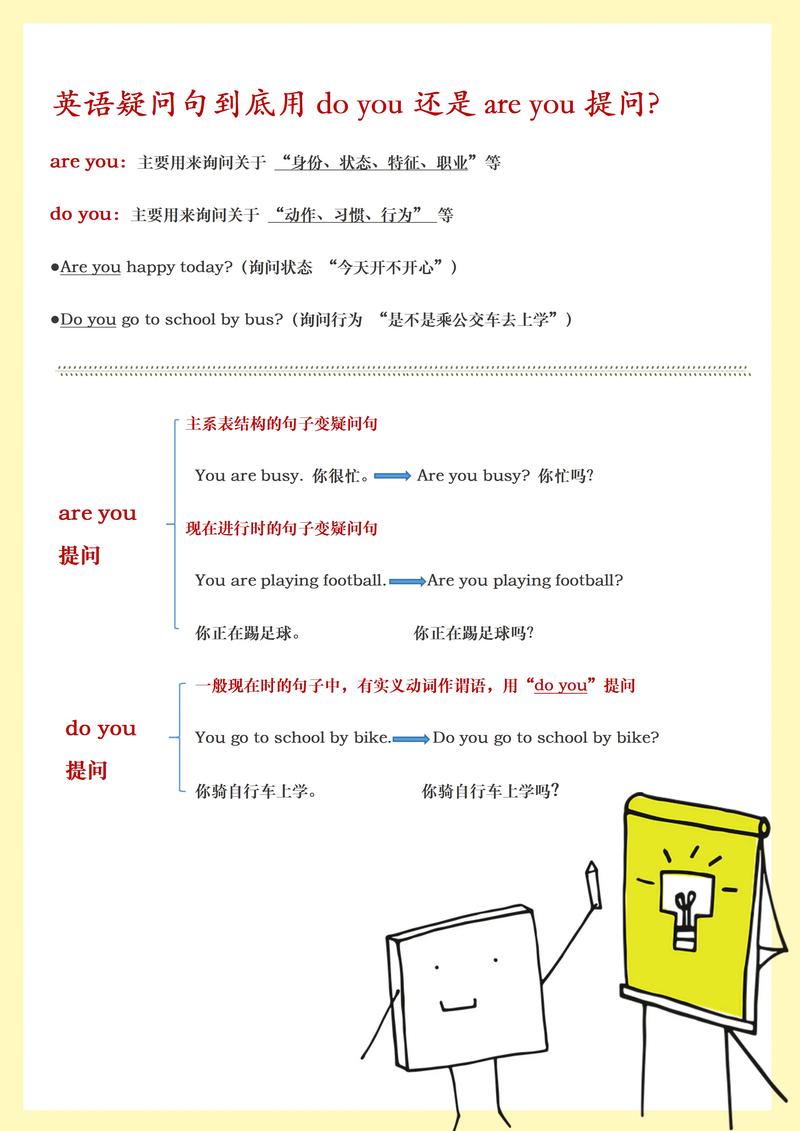 英语疑问句到底用 do you 还是 are you 提问?

are you：主要用来询问关于 “身份、状态、特征、职业”等

do you：主要用来询问关于 “动作、习惯、行为” 等

●Are you happy today?（询问状态 “今天开不开心”）

●Do you go to school by bus?（询问行为 “是不是乘公交车去上学”）

are you 提问

主系表结构的句子变疑问句

You are busy. 你很忙。 Are you busy? 你忙吗?

现在进行时的句子变疑问句

You are playing football. Are you playing football?

你正在踢足球。 你正在踢足球吗?

do you 提问

一般现在时的句子中，有实义动词作谓语，用“do you”提问

You go to school by bike. Do you go to school by bike?

你骑自行车上学。 你骑自行车上学吗?